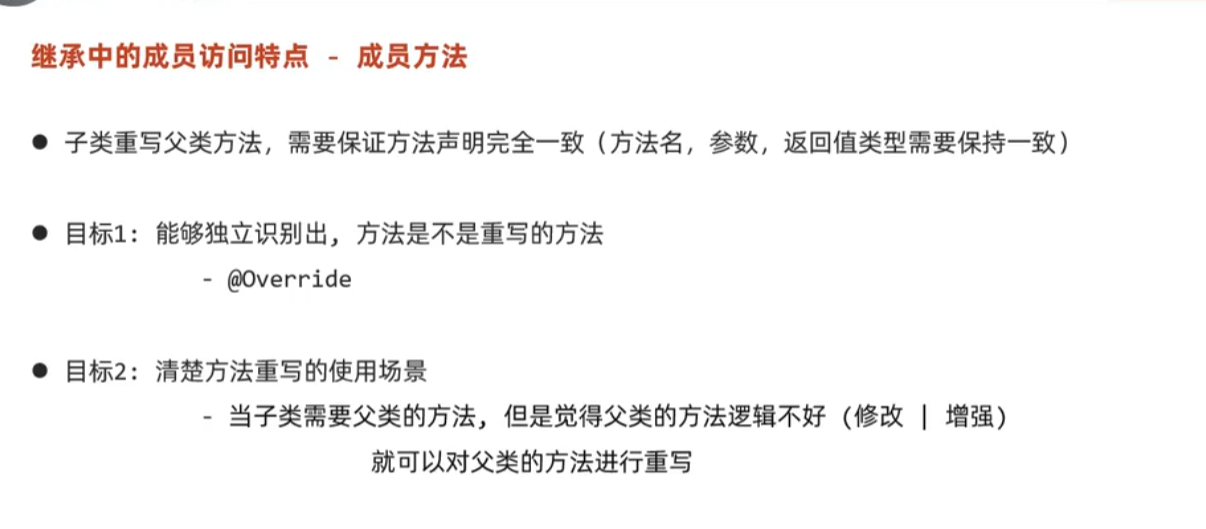 继承中的成员访问特点 - 成员方法

• 子类重写父类方法，需要保证方法声明完全一致（方法名，参数，返回值类型需要保持一致）

• 目标1：能够独立识别出，方法是不是重写的方法

- @Override

• 目标2：清楚方法重写的使用场景

- 当子类需要父类的方法，但是觉得父类的方法逻辑不好（修改 | 增强）
就可以对父类的方法进行重写